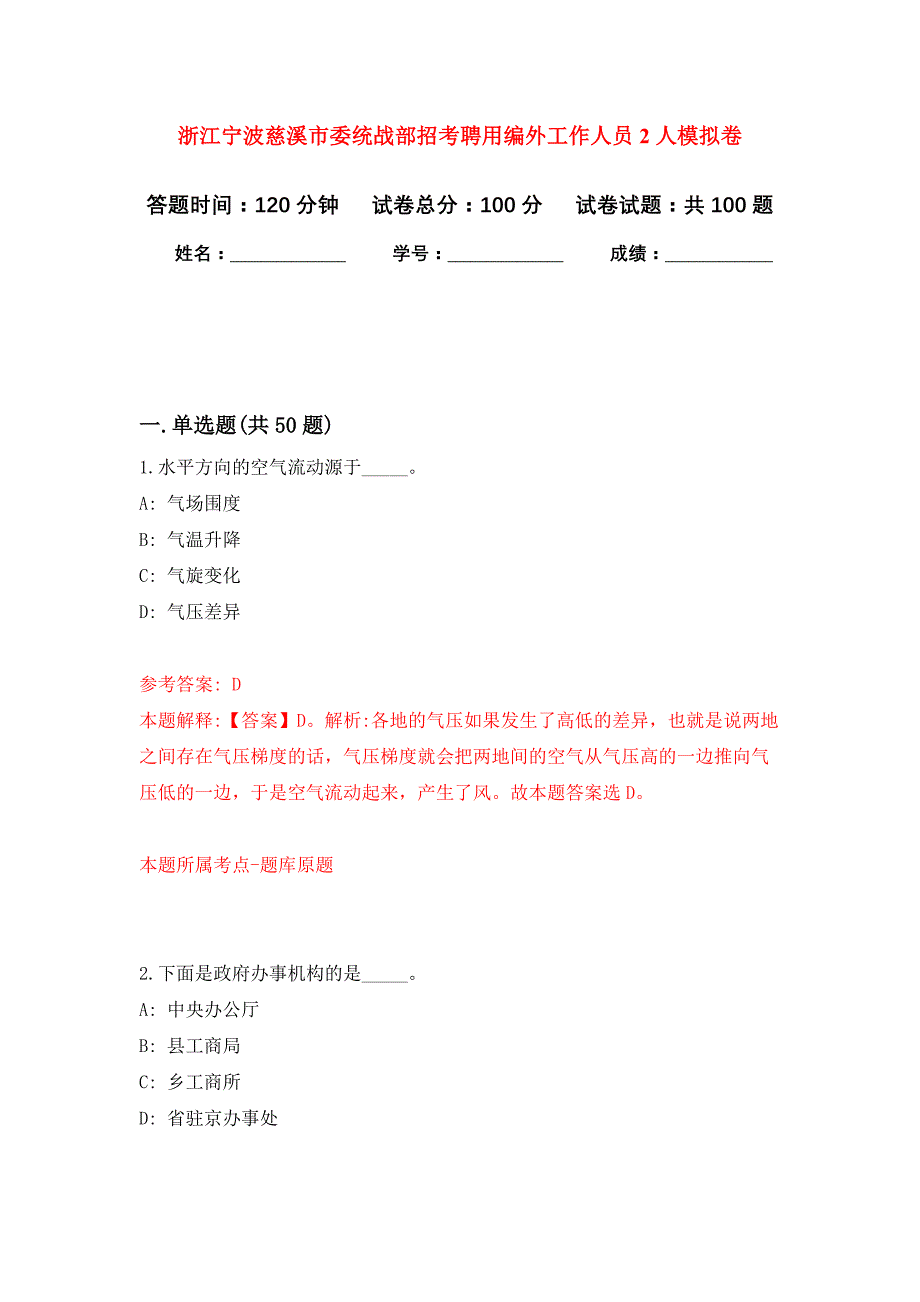 浙江宁波慈溪市委统战部招考聘用编外工作人员 2 人模拟卷

答题时间：120 分钟　　试卷总分：100 分　　试卷试题：共 100 题

姓名：____________　　学号：____________　　成绩：___________

一. 单选题(共 50 题)

1. 水平方向的空气流动源于_____。

A: 气场围度

B: 气温升降

C: 气旋变化

D: 气压差异

参考答案: D

本题解释:【答案】D。解析:各地的气压如果发生了高低的差异，也就是说两地之间存在气压梯度的话，气压梯度就会把两地间的空气从气压高的一边推向气压低的一边，于是空气流动起来，产生了风。故本题答案选 D。

本题所属考点-题库原题

2. 下面是政府办事机构的是_____。

A: 中央办公厅

B: 县工商局

C: 乡工商所

D: 省驻京办事处